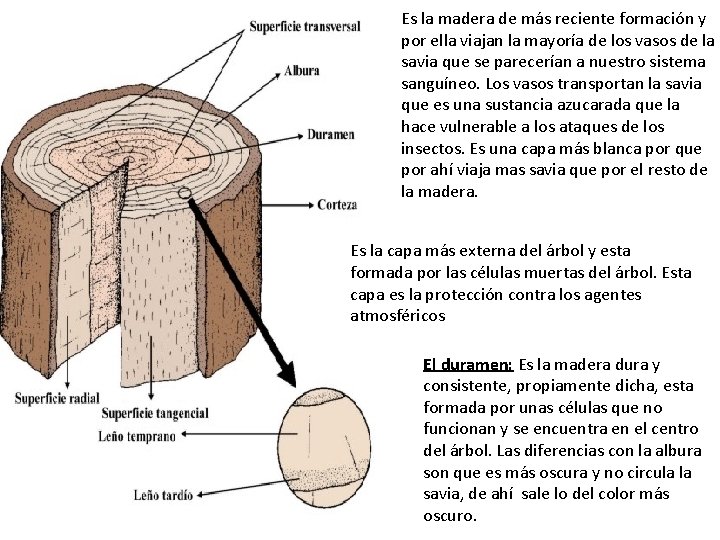 Superficie transversal

Albura

Duramen

Corteza

Superficie radial

Superficie tangencial

Leño temprano

Leño tardío

Es la madera de más reciente formación y por ella viajan la mayoría de los vasos de la savia que se parecerían a nuestro sistema sanguíneo. Los vasos transportan la savia que es una sustancia azucarada que la hace vulnerable a los ataques de los insectos. Es una capa más blanca por que por ahí viaja mas savia que por el resto de la madera.

Es la capa más externa del árbol y esta formada por las células muertas del árbol. Esta capa es la protección contra los agentes atmosféricos

El duramen: Es la madera dura y consistente, propiamente dicha, esta formada por unas células que no funcionan y se encuentra en el centro del árbol. Las diferencias con la albura son que es más oscura y no circula la savia, de ahí sale lo del color más oscuro.